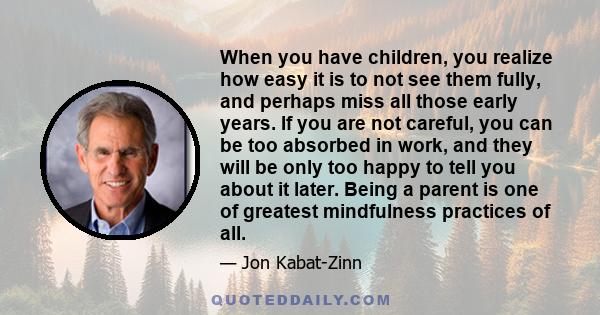 When you have children, you realize how easy it is to not see them fully, and perhaps miss all those early years. If you are not careful, you can be too absorbed in work, and they will be only too happy to tell you about it later. Being a parent is one of greatest mindfulness practices of all.

— Jon Kabat-Zinn

QUOTEDDAILY.COM